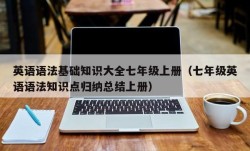 英语语法基础知识大全七年级上册（七年级英语语法知识点归纳总结上册）